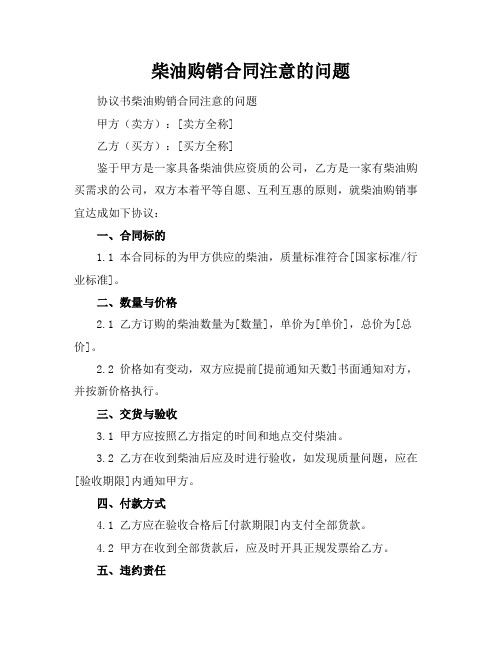 柴油购销合同注意的问题

协议书柴油购销合同注意的问题

甲方（卖方）：[卖方全称]

乙方（买方）：[买方全称]

鉴于甲方是一家具备柴油供应资质的公司，乙方是一家有柴油购买需求的公司，双方本着平等自愿、互利互惠的原则，就柴油购销事宜达成如下协议：

一、合同标的

1.1 本合同标的为甲方供应的柴油，质量标准符合[国家标准/行业标准]。

二、数量与价格

2.1 乙方订购的柴油数量为[数量]，单价为[单价]，总价为[总价]。

2.2 价格如有变动，双方应提前[提前通知天数]书面通知对方，并按新价格执行。

三、交货与验收

3.1 甲方应按照乙方指定的时间和地点交付柴油。

3.2 乙方在收到柴油后应及时进行验收，如发现质量问题，应在[验收期限]内通知甲方。

四、付款方式

4.1 乙方应在验收合格后[付款期限]内支付全部货款。

4.2 甲方在收到全部货款后，应及时开具正规发票给乙方。

五、违约责任